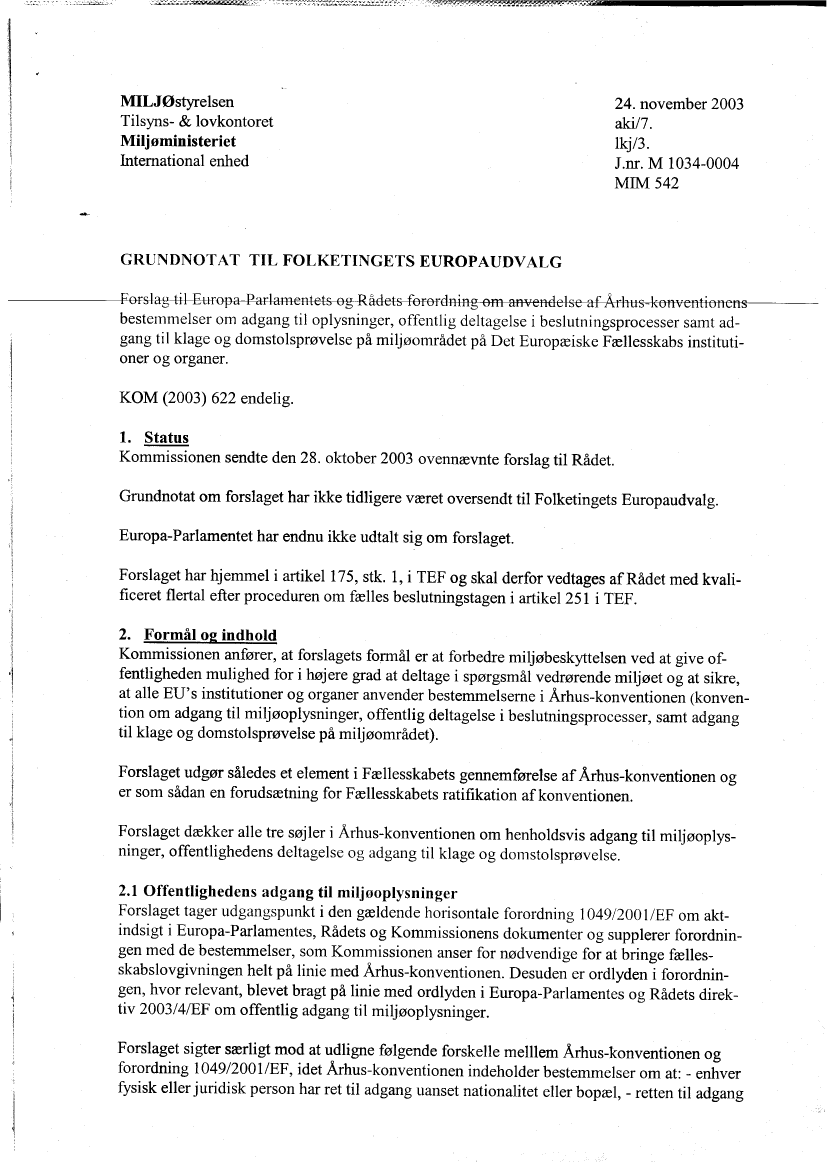 MILJØstyrelsen
Tilsyns- & lovkontoret
Miljøministeriet
International enhed

24. november 2003
aki/7.
lkj/3.
J.nr. M 1034-0004
MIM 542

GRUNDNOTAT TIL FOLKETINGETS EUROPAUDVALG

Forslag til Europa-Parlamentets og Rådets forordning om anvendelse af Århus-konventionens bestemmelser om adgang til oplysninger, offentlig deltagelse i beslutningsprocesser samt adgang til klage og domstolsprøvelse på miljøområdet på Det Europæiske Fællesskabs institutioner og organer.

KOM (2003) 622 endelig.

1. Status
Kommissionen sendte den 28. oktober 2003 ovennævnte forslag til Rådet.

Grundnotat om forslaget har ikke tidligere været oversendt til Folketingets Europaudvalg.

Europa-Parlamentet har endnu ikke udtalt sig om forslaget.

Forslaget har hjemmel i artikel 175, stk. 1, i TEF og skal derfor vedtages af Rådet med kvalificeret flertal efter proceduren om fælles beslutningstagen i artikel 251 i TEF.

2. Formål og indhold
Kommissionen anfører, at forslagets formål er at forbedre miljøbeskyttelsen ved at give offentligheden mulighed for i højere grad at deltage i spørgsmål vedrørende miljøet og at sikre, at alle EU's institutioner og organer anvender bestemmelserne i Århus-konventionen (konvention om adgang til miljøoplysninger, offentlig deltagelse i beslutningsprocesser, samt adgang til klage og domstolsprøvelse på miljøområdet).

Forslaget udgør således et element i Fællesskabets gennemførelse af Århus-konventionen og er som sådan en forudsætning for Fællesskabets ratifikation af konventionen.

Forslaget dækker alle tre søjler i Århus-konventionen om henholdsvis adgang til miljøoplysninger, offentlighedens deltagelse og adgang til klage og domstolsprøvelse.

2.1 Offentlighedens adgang til miljøoplysninger
Forslaget tager udgangspunkt i den gældende horisontale forordning 1049/2001/EF om aktindsigt i Europa-Parlamentes, Rådets og Kommissionens dokumenter og supplerer forordningen med de bestemmelser, som Kommissionen anser for nødvendige for at bringe fællesskabslovgivningen helt på linie med Århus-konventionen. Desuden er ordlyden i forordningen, hvor relevant, blevet bragt på linie med ordlyden i Europa-Parlamentes og Rådets direktiv 2003/4/EF om offentlig adgang til miljøoplysninger.

Forslaget sigter særligt mod at udligne følgende forskelle melllem Århus-konventionen og forordning 1049/2001/EF, idet Århus-konventionen indeholder bestemmelser om at: - enhver fysisk eller juridisk person har ret til adgang uanset nationalitet eller bopæl, - retten til adgang